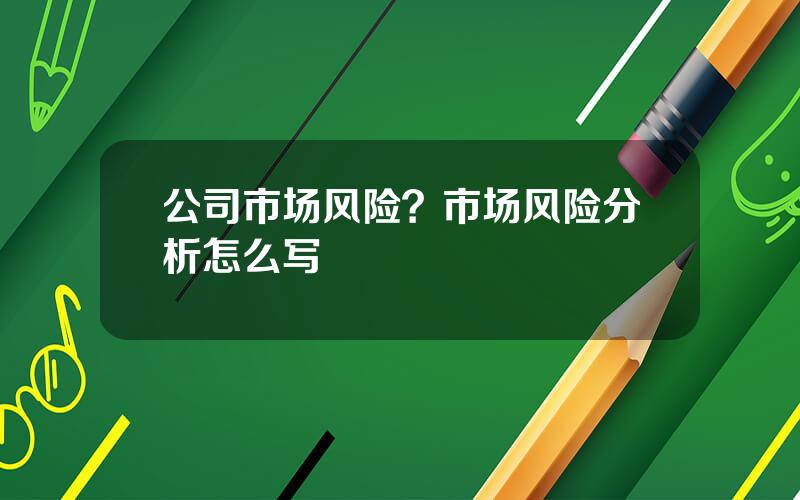 公司市场风险？市场风险分析怎么写